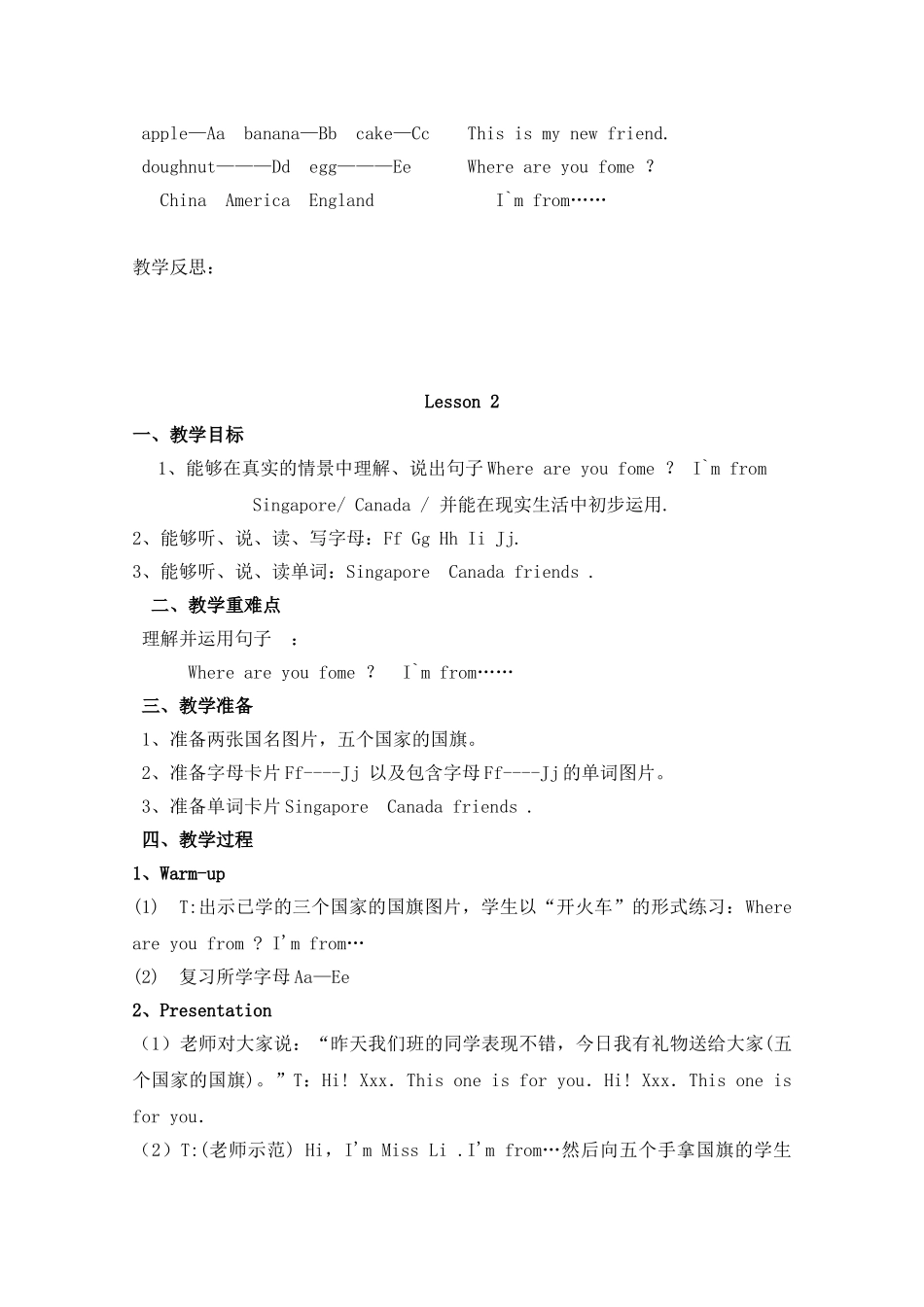 apple—Aa banana—Bb cake—Cc This is my new friend.
doughnut———Dd egg———Ee Where are you fome ?
China America England I`m from……

教学反思：

Lesson 2

一、教学目标

1、能够在真实的情景中理解、说出句子Where are you fome ? I`m from Singapore/ Canada / 并能在现实生活中初步运用.

2、能够听、说、读、写字母：Ff Gg Hh Ii Jj.

3、能够听、说、读单词：Singapore Canada friends .

二、教学重难点

理解并运用句子 ：

Where are you fome ? I`m from……

三、教学准备

1、准备两张国名图片，五个国家的国旗。

2、准备字母卡片Ff----Jj 以及包含字母Ff----Jj的单词图片。

3、准备单词卡片Singapore Canada friends .

四、教学过程

1、Warm-up

(1) T:出示已学的三个国家的国旗图片，学生以“开火车”的形式练习：Where are you from ? I'm from…

(2) 复习所学字母Aa—Ee

2、Presentation

（1）老师对大家说：“昨天我们班的同学表现不错，今日我有礼物送给大家(五个国家的国旗)。”T：Hi! Xxx. This one is for you. Hi! Xxx. This one is for you.

（2）T:(老师示范) Hi，I'm Miss Li .I'm from…然后向五个手拿国旗的学生